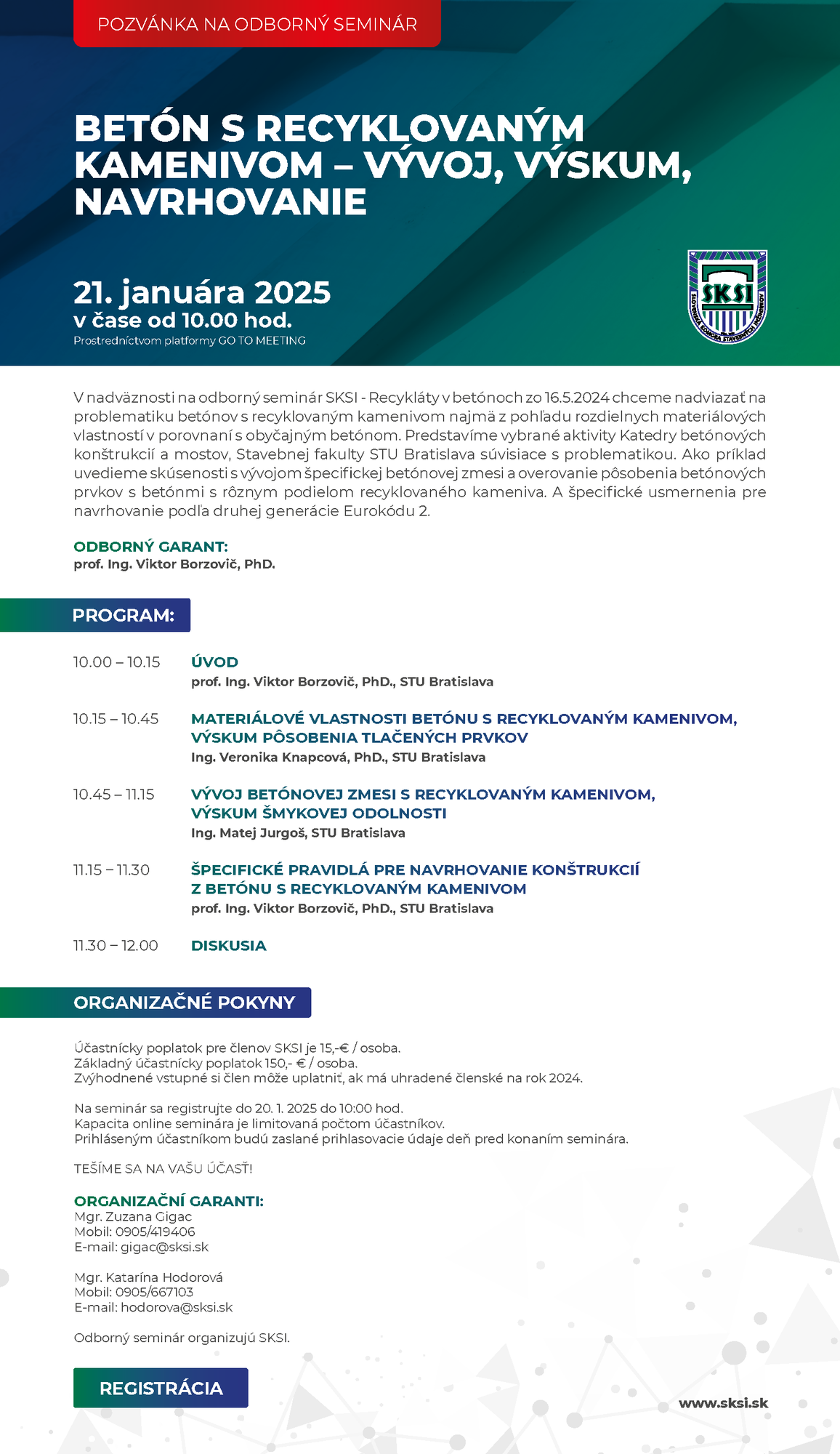 POZVÁNKA NA ODBORNÝ SEMINÁR

BETÓN S RECYKLOVANÝM KAMENIVOM – VÝVOJ, VÝSKUM, NAVRHOVANIE

21. januára 2025
v čase od 10.00 hod.
Prostredníctvom platformy GO TO MEETING

SKSI
SLOVENSKÁ KOMORA STAVEBNÝCH INŽINIEROV

V nadväznosti na odborný seminár SKSI - Recykláty v betónoch zo 16.5.2024 chceme nadviazať na problematiku betónov s recyklovaným kamenivom najmä z pohľadu rozdielnych materiálových vlastností v porovnaní s obyčajným betónom. Predstavíme vybrané aktivity Katedry betónových konštrukcií a mostov, Stavebnej fakulty STU Bratislava súvisiace s problematikou. Ako príklad uvedieme skúsenosti s vývojom špecifickej betónovej zmesi a overovanie pôsobenia betónových prvkov s betónmi s rôznym podielom recyklovaného kameniva. A špecifické usmernenia pre navrhovanie podľa druhej generácie Eurokódu 2.

ODBORNÝ GARANT:
prof. Ing. Viktor Borzovič, PhD.

PROGRAM:

10.00 – 10.15 ÚVOD
prof. Ing. Viktor Borzovič, PhD., STU Bratislava

10.15 – 10.45 MATERIÁLOVÉ VLASTNOSTI BETÓNU S RECYKLOVANÝM KAMENIVOM, VÝSKUM PÔSOBENIA TLAČENÝCH PRVKOV
Ing. Veronika Knapcová, PhD., STU Bratislava

10.45 – 11.15 VÝVOJ BETÓNOVEJ ZMESI S RECYKLOVANÝM KAMENIVOM, VÝSKUM ŠMYKOVEJ ODOLNOSTI
Ing. Matej Jurgoš, STU Bratislava

11.15 – 11.30 ŠPECIFICKÉ PRAVIDLÁ PRE NAVRHOVANIE KONŠTRUKCIÍ Z BETÓNU S RECYKLOVANÝM KAMENIVOM
prof. Ing. Viktor Borzovič, PhD., STU Bratislava

11.30 – 12.00 DISKUSIA

ORGANIZAČNÉ POKYNY

Účastnícky poplatok pre členov SKSI je 15,-€ / osoba.
Základný účastnícky poplatok 150,- € / osoba.
Zvýhodnené vstupné si člen môže uplatniť, ak má uhradené členské na rok 2024.

Na seminár sa registrujte do 20. 1. 2025 do 10:00 hod.
Kapacita online seminára je limitovaná počtom účastníkov.
Prihláseným účastníkom budú zaslané prihlasovacie údaje deň pred konaním seminára.

TEŠÍME SA NA VAŠU ÚČASŤ!

ORGANIZAČNÍ GARANTI:
Mgr. Zuzana Gigac
Mobil: 0905/419406
E-mail: gigac@sksi.sk

Mgr. Katarína Hodorová
Mobil: 0905/667103
E-mail: hodorova@sksi.sk

Odborný seminár organizujú SKSI.

REGISTRÁCIA

www.sksi.sk